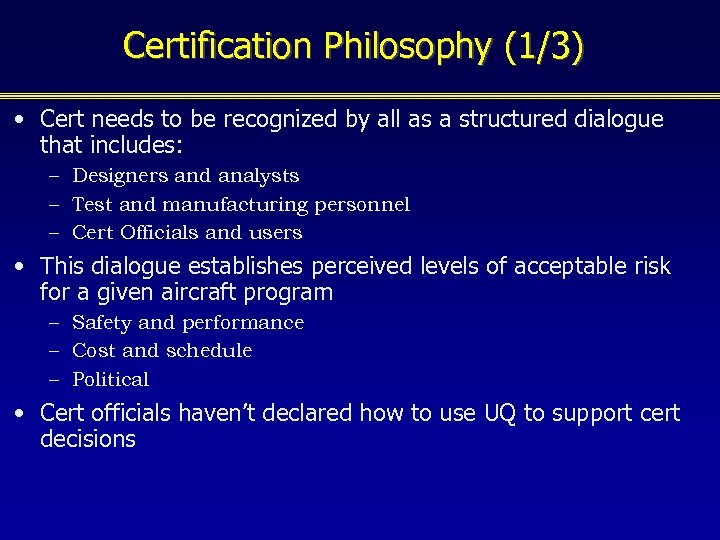 Certification Philosophy (1/3)

• Cert needs to be recognized by all as a structured dialogue that includes:
– Designers and analysts
– Test and manufacturing personnel
– Cert Officials and users

• This dialogue establishes perceived levels of acceptable risk for a given aircraft program
– Safety and performance
– Cost and schedule
– Political

• Cert officials haven't declared how to use UQ to support cert decisions